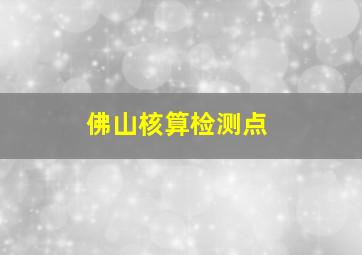 佛山核算检测点